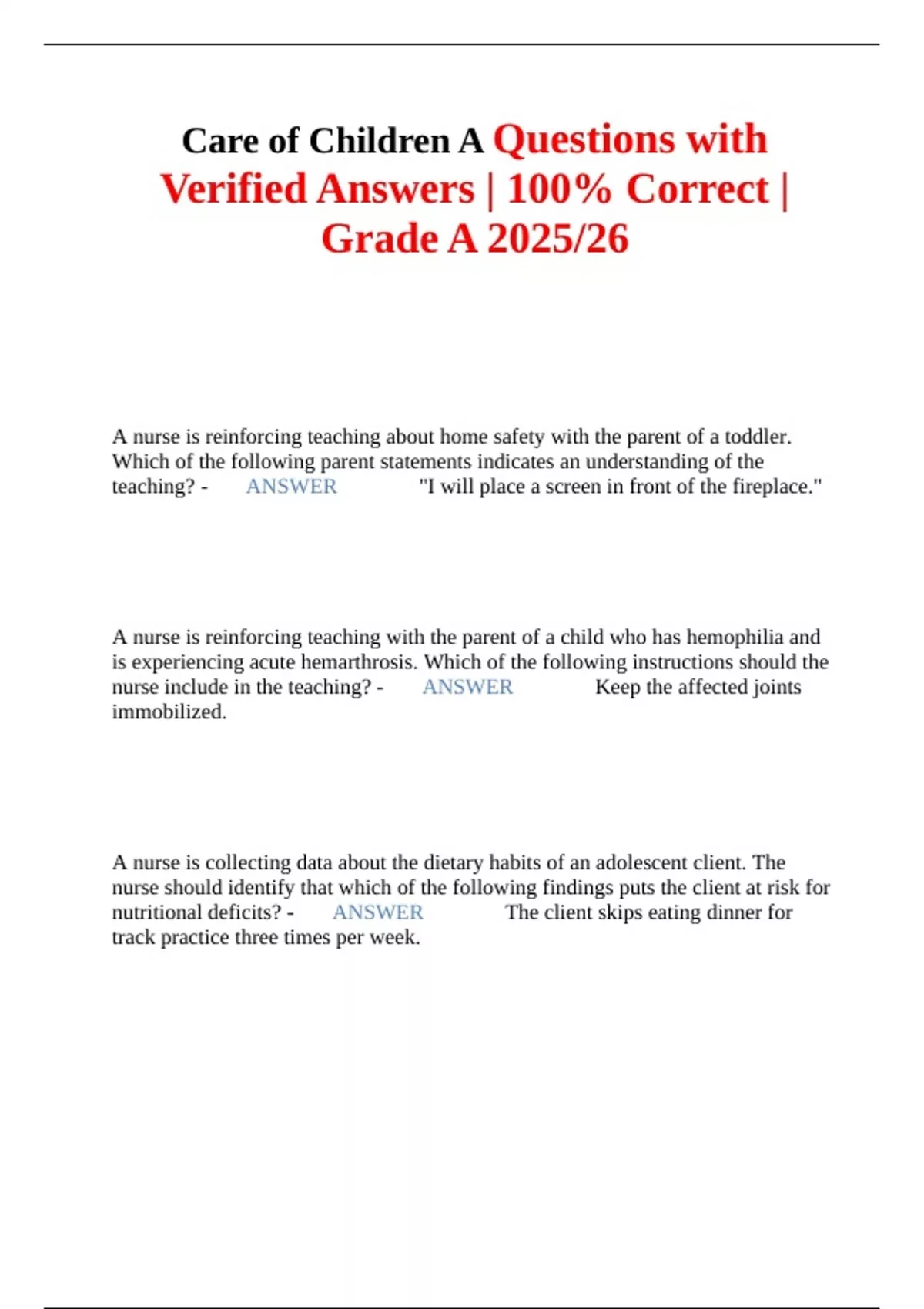 Care of Children A Questions with Verified Answers | 100% Correct | Grade A 2025/26

A nurse is reinforcing teaching about home safety with the parent of a toddler. Which of the following parent statements indicates an understanding of the teaching? - ANSWER "I will place a screen in front of the fireplace."

A nurse is reinforcing teaching with the parent of a child who has hemophilia and is experiencing acute hemarthrosis. Which of the following instructions should the nurse include in the teaching? - ANSWER Keep the affected joints immobilized.

A nurse is collecting data about the dietary habits of an adolescent client. The nurse should identify that which of the following findings puts the client at risk for nutritional deficits? - ANSWER The client skips eating dinner for track practice three times per week.